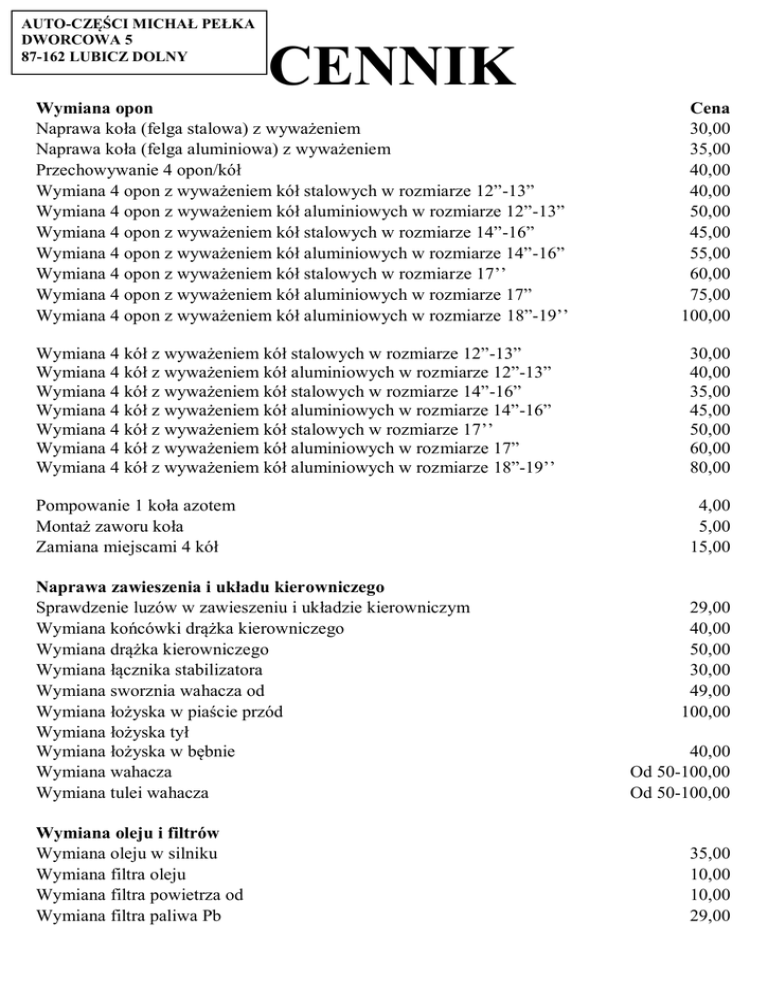 AUTO-CZĘŚCI MICHAŁ PEŁKA
DWORCOWA 5
87-162 LUBICZ DOLNY

CENNIK

| Wymiana opon | Cena |
|---|---|
| Naprawa koła (felga stalowa) z wyważeniem | 30,00 |
| Naprawa koła (felga aluminiowa) z wyważeniem | 35,00 |
| Przechowywanie 4 opon/kół | 40,00 |
| Wymiana 4 opon z wyważeniem kół stalowych w rozmiarze 12”-13” | 40,00 |
| Wymiana 4 opon z wyważeniem kół aluminiowych w rozmiarze 12”-13” | 50,00 |
| Wymiana 4 opon z wyważeniem kół stalowych w rozmiarze 14”-16” | 45,00 |
| Wymiana 4 opon z wyważeniem kół aluminiowych w rozmiarze 14”-16” | 55,00 |
| Wymiana 4 opon z wyważeniem kół stalowych w rozmiarze 17’’ | 60,00 |
| Wymiana 4 opon z wyważeniem kół aluminiowych w rozmiarze 17” | 75,00 |
| Wymiana 4 opon z wyważeniem kół aluminiowych w rozmiarze 18”-19’’ | 100,00 |
| Wymiana 4 kół z wyważeniem kół stalowych w rozmiarze 12”-13” | 30,00 |
| Wymiana 4 kół z wyważeniem kół aluminiowych w rozmiarze 12”-13” | 40,00 |
| Wymiana 4 kół z wyważeniem kół stalowych w rozmiarze 14”-16” | 35,00 |
| Wymiana 4 kół z wyważeniem kół aluminiowych w rozmiarze 14”-16” | 45,00 |
| Wymiana 4 kół z wyważeniem kół stalowych w rozmiarze 17’’ | 50,00 |
| Wymiana 4 kół z wyważeniem kół aluminiowych w rozmiarze 17” | 60,00 |
| Wymiana 4 kół z wyważeniem kół aluminiowych w rozmiarze 18”-19’’ | 80,00 |
| Pompowanie 1 koła azotem | 4,00 |
| Montaż zaworu koła | 5,00 |
| Zamiana miejscami 4 kół | 15,00 |
| **Naprawa zawieszenia i układu kierowniczego** | |
| Sprawdzenie luzów w zawieszeniu i układzie kierowniczym | 29,00 |
| Wymiana końcówki drążka kierowniczego | 40,00 |
| Wymiana drążka kierowniczego | 50,00 |
| Wymiana łącznika stabilizatora | 30,00 |
| Wymiana sworznia wahacza od | 49,00 |
| Wymiana łożyska w piaście przód | 100,00 |
| Wymiana łożyska tył | |
| Wymiana łożyska w bębnie | 40,00 |
| Wymiana wahacza | Od 50-100,00 |
| Wymiana tulei wahacza | Od 50-100,00 |
| **Wymiana oleju i filtrów** | |
| Wymiana oleju w silniku | 35,00 |
| Wymiana filtra oleju | 10,00 |
| Wymiana filtra powietrza od | 10,00 |
| Wymiana filtra paliwa Pb | 29,00 |